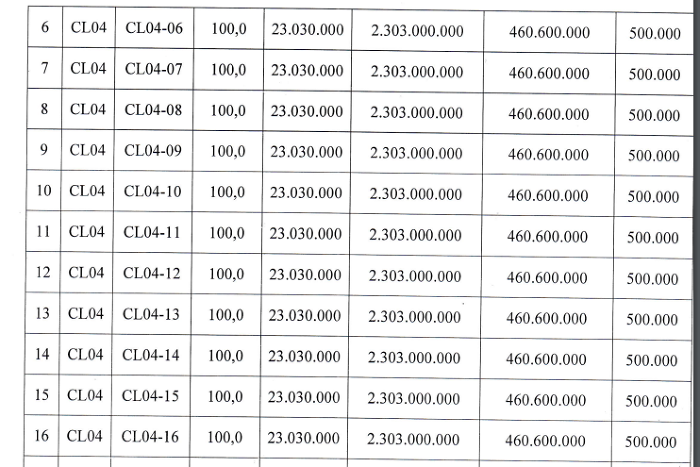 | 6 | CL04 | CL04-06 | 100,0 | 23.030.000 | 2.303.000.000 | 460.600.000 | 500.000 |
|---|---|---|---|---|---|---|---|
| 7 | CL04 | CL04-07 | 100,0 | 23.030.000 | 2.303.000.000 | 460.600.000 | 500.000 |
| 8 | CL04 | CL04-08 | 100,0 | 23.030.000 | 2.303.000.000 | 460.600.000 | 500.000 |
| 9 | CL04 | CL04-09 | 100,0 | 23.030.000 | 2.303.000.000 | 460.600.000 | 500.000 |
| 10 | CL04 | CL04-10 | 100,0 | 23.030.000 | 2.303.000.000 | 460.600.000 | 500.000 |
| 11 | CL04 | CL04-11 | 100,0 | 23.030.000 | 2.303.000.000 | 460.600.000 | 500.000 |
| 12 | CL04 | CL04-12 | 100,0 | 23.030.000 | 2.303.000.000 | 460.600.000 | 500.000 |
| 13 | CL04 | CL04-13 | 100,0 | 23.030.000 | 2.303.000.000 | 460.600.000 | 500.000 |
| 14 | CL04 | CL04-14 | 100,0 | 23.030.000 | 2.303.000.000 | 460.600.000 | 500.000 |
| 15 | CL04 | CL04-15 | 100,0 | 23.030.000 | 2.303.000.000 | 460.600.000 | 500.000 |
| 16 | CL04 | CL04-16 | 100,0 | 23.030.000 | 2.303.000.000 | 460.600.000 | 500.000 |